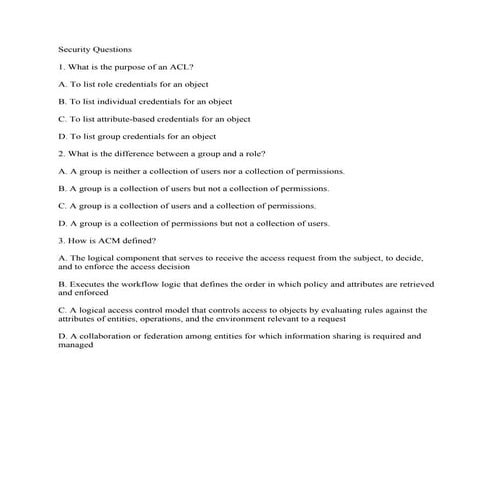 Security Questions

1. What is the purpose of an ACL?

A. To list role credentials for an object

B. To list individual credentials for an object

C. To list attribute-based credentials for an object

D. To list group credentials for an object

2. What is the difference between a group and a role?

A. A group is neither a collection of users nor a collection of permissions.

B. A group is a collection of users but not a collection of permissions.

C. A group is a collection of users and a collection of permissions.

D. A group is a collection of permissions but not a collection of users.

3. How is ACM defined?

A. The logical component that serves to receive the access request from the subject, to decide, and to enforce the access decision

B. Executes the workflow logic that defines the order in which policy and attributes are retrieved and enforced

C. A logical access control model that controls access to objects by evaluating rules against the attributes of entities, operations, and the environment relevant to a request

D. A collaboration or federation among entities for which information sharing is required and managed